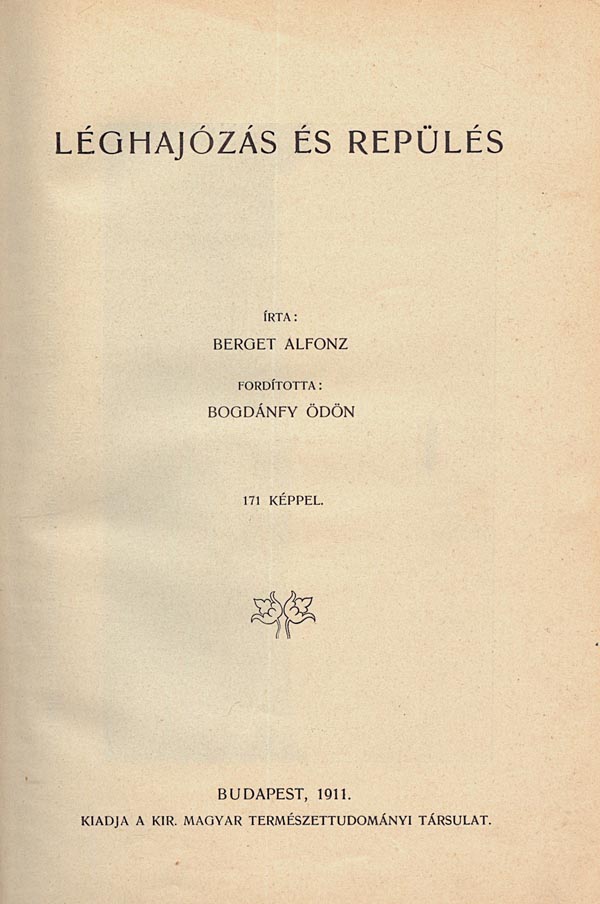 LÉGHAJÓZÁS ÉS REPÜLÉS

ÍRTA:
BERGET ALFONZ

FORDÍTOTTA:
BOGDÁNFY ÖDÖN

171 KÉPPEL.

BUDAPEST, 1911.
KIADJA A KIR. MAGYAR TERMÉSZETTUDOMÁNYI TÁRSULAT.